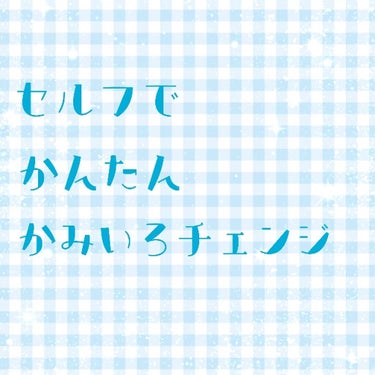 セルフで
かんたん
かみいろチェンジ